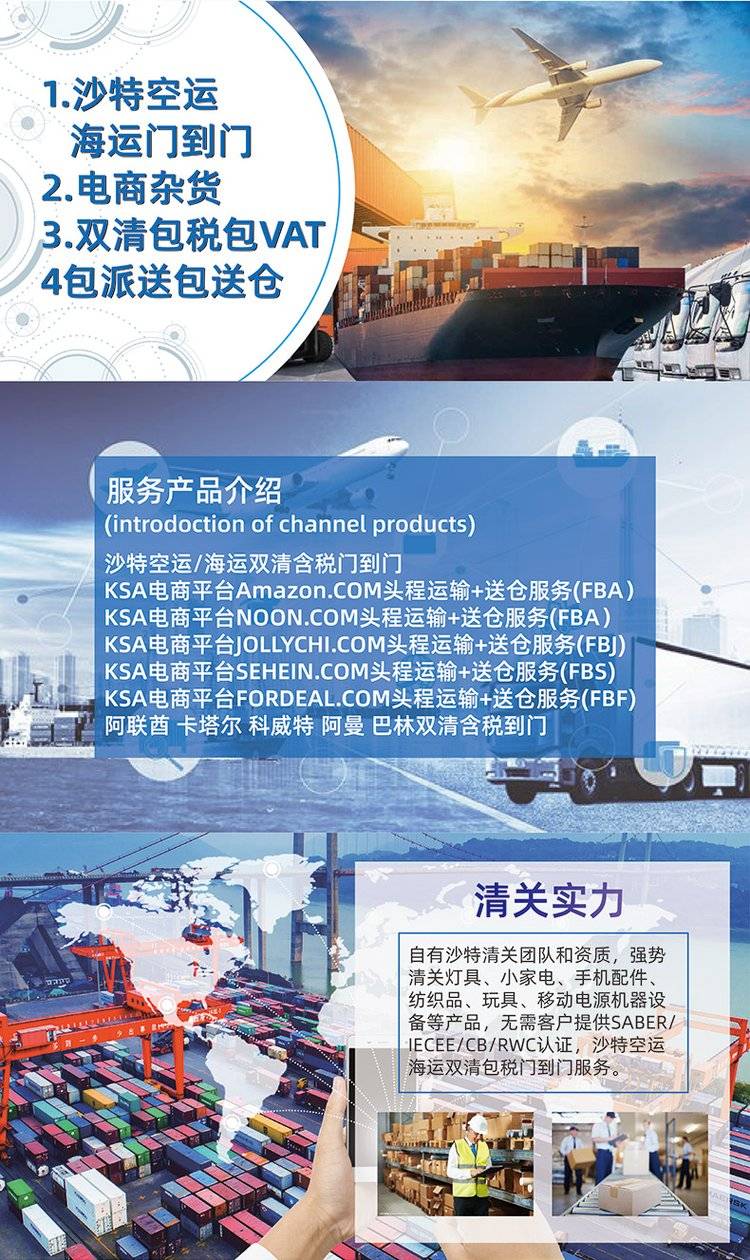 1.沙特空运
海运门到门
2.电商杂货
3.双清包税包VAT
4包派送包送仓

服务产品介绍
(introdoction of channel products)

沙特空运/海运双清含税门到门
KSA电商平台Amazon.COM头程运输+送仓服务(FBA)
KSA电商平台NOON.COM头程运输+送仓服务(FBA)
KSA电商平台JOLLYCHI.COM头程运输+送仓服务(FBJ)
KSA电商平台SEHEIN.COM头程运输+送仓服务(FBS)
KSA电商平台FORDEAL.COM头程运输+送仓服务(FBF)
阿联酋 卡塔尔 科威特 阿曼 巴林双清含税到门

清关实力

自有沙特清关团队和资质，强势清关灯具、小家电、手机配件、纺织品、玩具、移动电源机器设备等产品，无需客户提供SABER/IECEE/CB/RWC认证，沙特空运海运双清包税门到门服务。